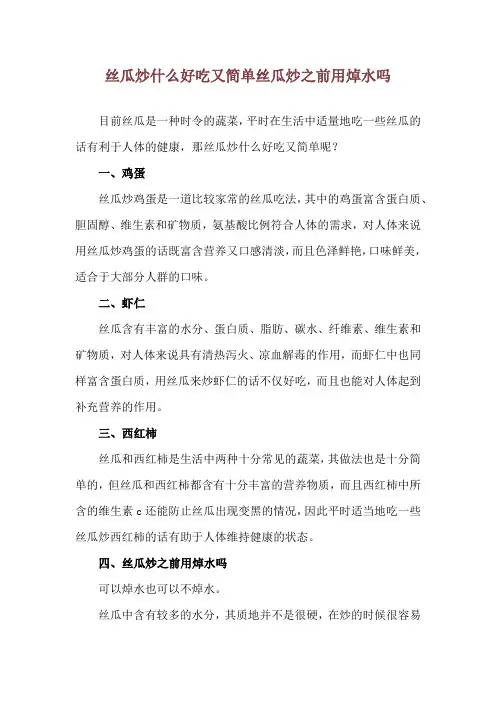 丝瓜炒什么好吃又简单丝瓜炒之前用焯水吗

目前丝瓜是一种时令的蔬菜，平时在生活中适量地吃一些丝瓜的话有利于人体的健康，那丝瓜炒什么好吃又简单呢？

一、鸡蛋

丝瓜炒鸡蛋是一道比较家常的丝瓜吃法，其中的鸡蛋富含蛋白质、胆固醇、维生素和矿物质，氨基酸比例符合人体的需求，对人体来说用丝瓜炒鸡蛋的话既富含营养又口感清淡，而且色泽鲜艳，口味鲜美，适合于大部分人群的口味。

二、虾仁

丝瓜含有丰富的水分、蛋白质、脂肪、碳水、纤维素、维生素和矿物质，对人体来说具有清热泻火、凉血解毒的作用，而虾仁中也同样富含蛋白质，用丝瓜来炒虾仁的话不仅好吃，而且也能对人体起到补充营养的作用。

三、西红柿

丝瓜和西红柿是生活中两种十分常见的蔬菜，其做法也是十分简单的，但丝瓜和西红柿都含有十分丰富的营养物质，而且西红柿中所含的维生素 c 还能防止丝瓜出现变黑的情况，因此平时适当地吃一些丝瓜炒西红柿的话有助于人体维持健康的状态。

四、丝瓜炒之前用焯水吗

可以焯水也可以不焯水。

丝瓜中含有较多的水分，其质地并不是很硬，在炒的时候很容易